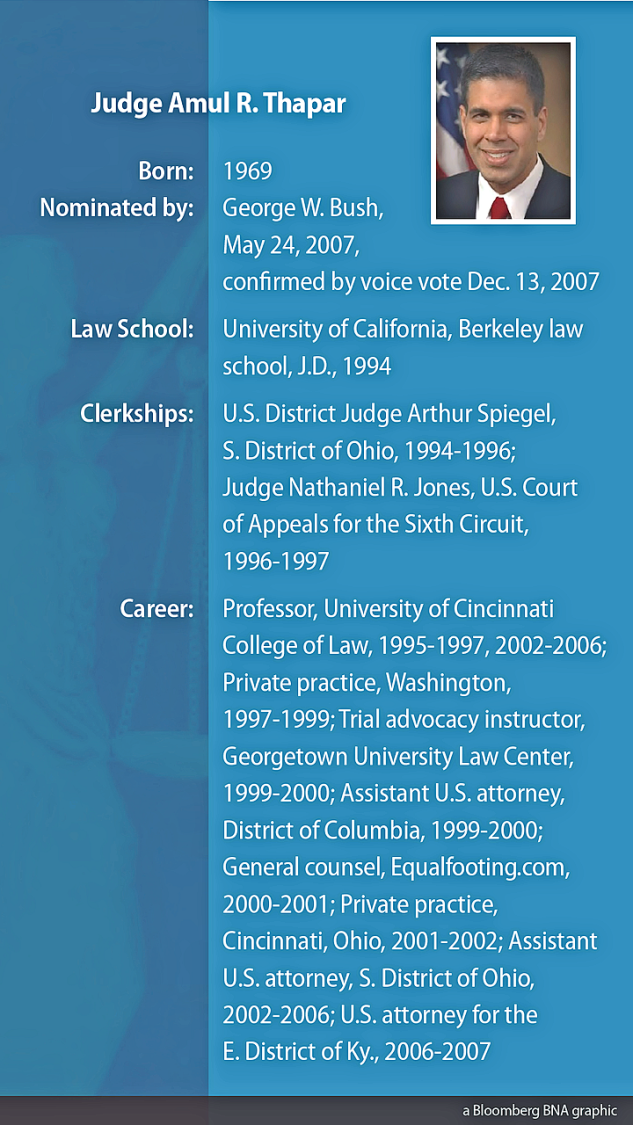 Judge Amul R. Thapar

Born: 1969
Nominated by: George W. Bush, May 24, 2007, confirmed by voice vote Dec. 13, 2007
Law School: University of California, Berkeley law school, J.D., 1994
Clerkships: U.S. District Judge Arthur Spiegel, S. District of Ohio, 1994-1996; Judge Nathaniel R. Jones, U.S. Court of Appeals for the Sixth Circuit, 1996-1997
Career: Professor, University of Cincinnati College of Law, 1995-1997, 2002-2006; Private practice, Washington, 1997-1999; Trial advocacy instructor, Georgetown University Law Center, 1999-2000; Assistant U.S. attorney, District of Columbia, 1999-2000; General counsel, Equalfooting.com, 2000-2001; Private practice, Cincinnati, Ohio, 2001-2002; Assistant U.S. attorney, S. District of Ohio, 2002-2006; U.S. attorney for the E. District of Ky., 2006-2007

a Bloomberg BNA graphic